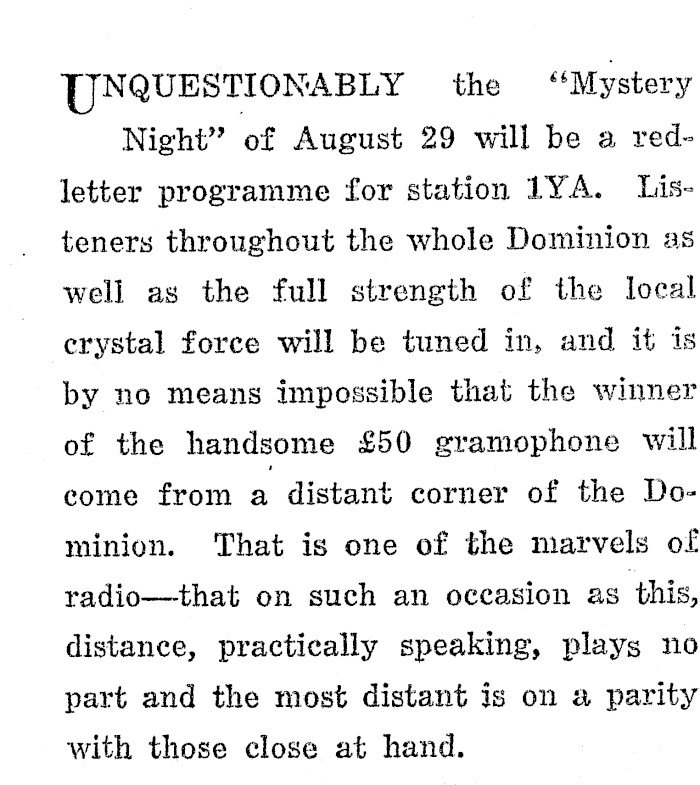 UNQUESTIONABLY the "Mystery Night" of August 29 will be a red-letter programme for station 1YA. Listeners throughout the whole Dominion as well as the full strength of the local crystal force will be tuned in, and it is by no means impossible that the winner of the handsome £50 gramophone will come from a distant corner of the Dominion. That is one of the marvels of radio—that on such an occasion as this, distance, practically speaking, plays no part and the most distant is on a parity with those close at hand.